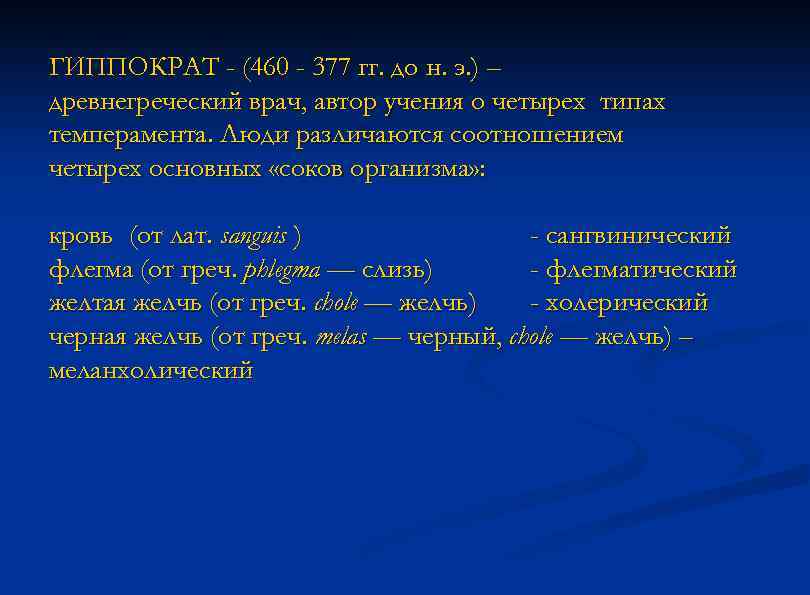 ГИППОКРАТ - (460 - 377 гг. до н. э.) – древнегреческий врач, автор учения о четырех типах темперамента. Люди различаются соотношением четырех основных «соков организма»:

кровь (от лат. sanguis ) - сангвинический
флегма (от греч. phlegma — слизь) - флегматический
желтая желчь (от греч. chole — желчь) - холерический
черная желчь (от греч. melas — черный, chole — желчь) – меланхолический